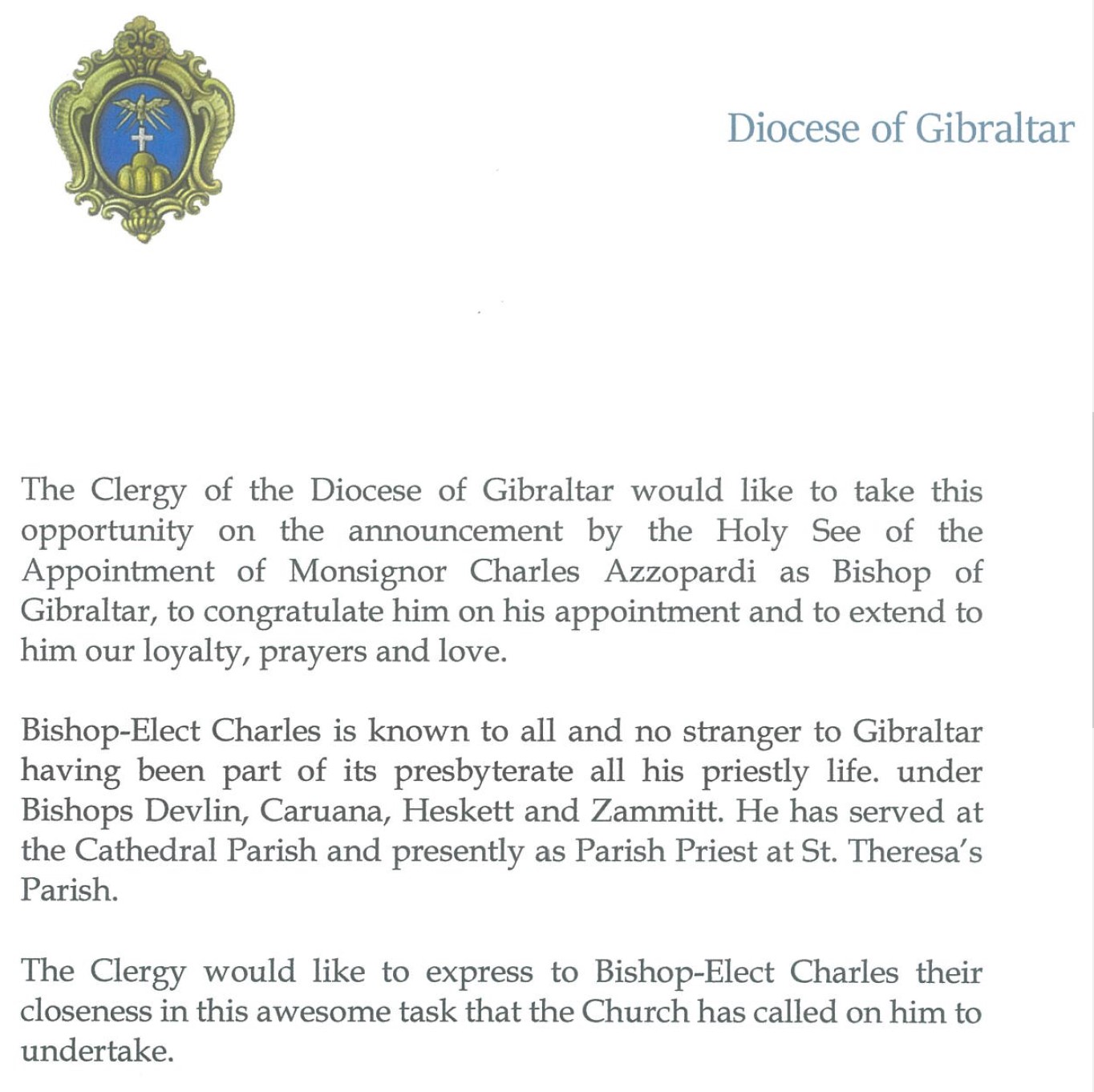 Diocese of Gibraltar

The Clergy of the Diocese of Gibraltar would like to take this opportunity on the announcement by the Holy See of the Appointment of Monsignor Charles Azzopardi as Bishop of Gibraltar, to congratulate him on his appointment and to extend to him our loyalty, prayers and love.

Bishop-Elect Charles is known to all and no stranger to Gibraltar having been part of its presbyterate all his priestly life. under Bishops Devlin, Caruana, Heskett and Zammitt. He has served at the Cathedral Parish and presently as Parish Priest at St. Theresa's Parish.

The Clergy would like to express to Bishop-Elect Charles their closeness in this awesome task that the Church has called on him to undertake.